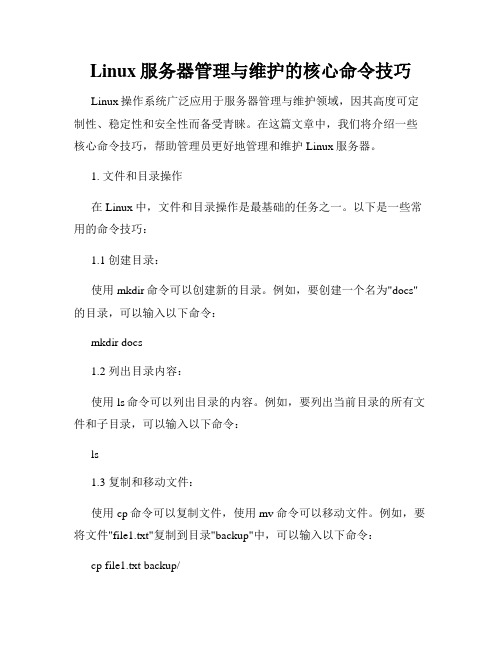 Linux 服务器管理与维护的核心命令技巧

Linux 操作系统广泛应用于服务器管理与维护领域，因其高度可定制性、稳定性和安全性而备受青睐。在这篇文章中，我们将介绍一些核心命令技巧，帮助管理员更好地管理和维护 Linux 服务器。

1. 文件和目录操作

在 Linux 中，文件和目录操作是最基础的任务之一。以下是一些常用的命令技巧：

1.1 创建目录：

使用 mkdir 命令可以创建新的目录。例如，要创建一个名为"docs"的目录，可以输入以下命令：

mkdir docs

1.2 列出目录内容：

使用 ls 命令可以列出目录的内容。例如，要列出当前目录的所有文件和子目录，可以输入以下命令：

ls

1.3 复制和移动文件：

使用 cp 命令可以复制文件，使用 mv 命令可以移动文件。例如，要将文件"file1.txt"复制到目录"backup"中，可以输入以下命令：

cp file1.txt backup/